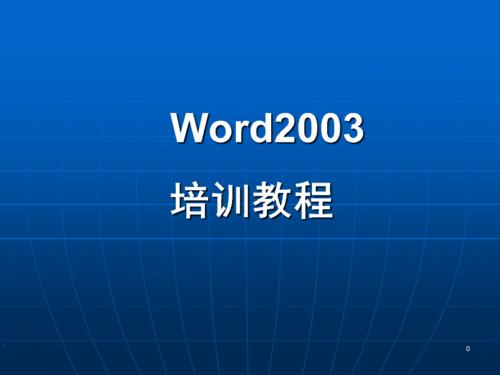 Word2003

培训教程

0